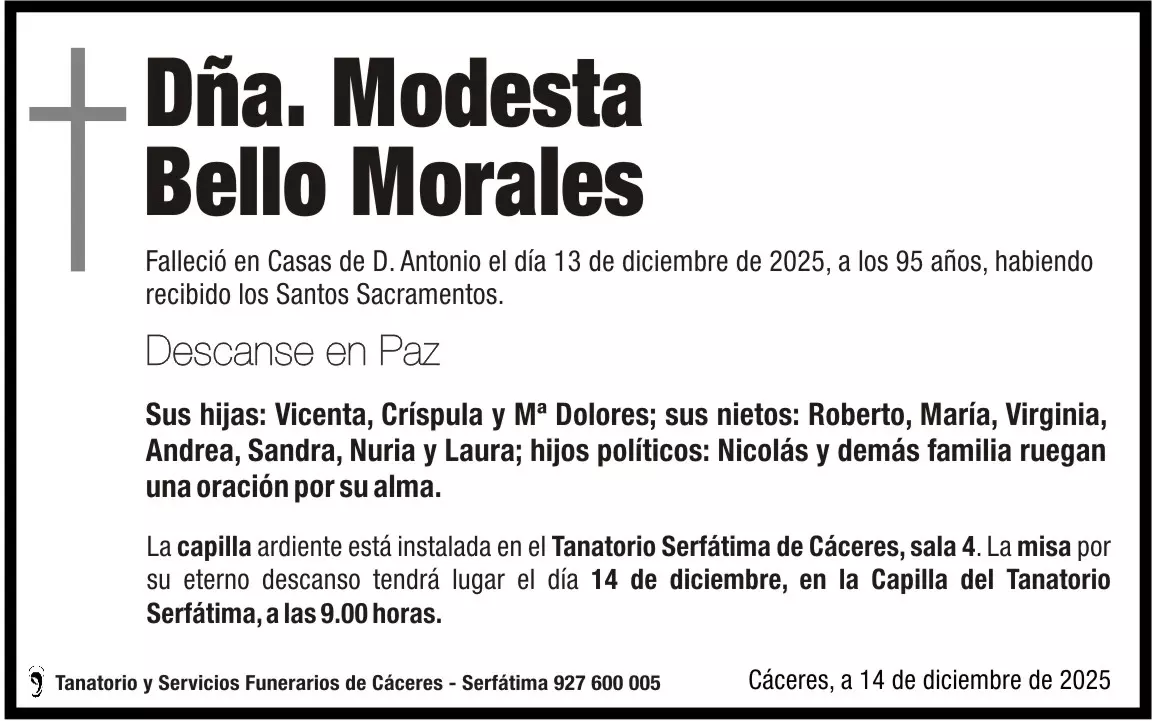 Dña. Modesta Bello Morales

Falleció en Casas de D. Antonio el día 13 de diciembre de 2025, a los 95 años, habiendo recibido los Santos Sacramentos.

Descanse en Paz

Sus hijas: Vicenta, Críspula y Mª Dolores; sus nietos: Roberto, María, Virginia, Andrea, Sandra, Nuria y Laura; hijos políticos: Nicolás y demás familia ruegan una oración por su alma.

La capilla ardiente está instalada en el Tanatorio Serfátima de Cáceres, sala 4. La misa por su eterno descanso tendrá lugar el día 14 de diciembre, en la Capilla del Tanatorio Serfátima, a las 9.00 horas.

Tanatorio y Servicios Funerarios de Cáceres - Serfátima 927 600 005

Cáceres, a 14 de diciembre de 2025